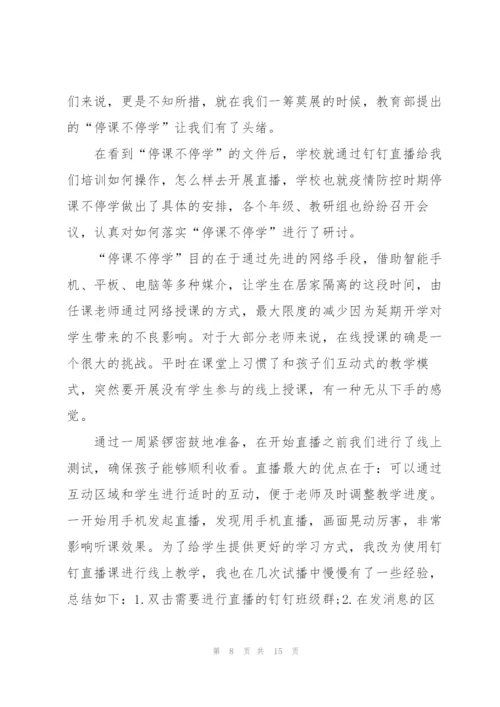 们来说，更是不知所措，就在我们一筹莫展的时候，教育部提出的“停课不停学”让我们有了头绪。

在看到“停课不停学”的文件后，学校就通过钉钉直播给我们培训如何操作，怎么样去开展直播，学校也就疫情防控时期停课不停学做出了具体的安排，各个年级、教研组也纷纷召开会议，认真对如何落实“停课不停学”进行了研讨。

“停课不停学”目的在于通过先进的网络手段，借助智能手机、平板、电脑等多种媒介，让学生在居家隔离的这段时间，由任课老师通过网络授课的方式，最大限度的减少因为延期开学对学生带来的不良影响。对于大部分老师来说，在线授课的确是一个很大的挑战。平时在课堂上习惯了和孩子们互动式的教学模式，突然要开展没有学生参与的线上授课，有一种无从下手的感觉。

通过一周紧锣密鼓地准备，在开始直播之前我们进行了线上测试，确保孩子能够顺利收看。直播最大的优点在于：可以通过互动区域和学生进行适时的互动，便于老师及时调整教学进度。一开始用手机发起直播，发现用手机直播，画面晃动厉害，非常影响听课效果。为了给学生提供更好的学习方式，我改为使用钉钉直播课进行线上教学，我也在几次试播中慢慢有了一些经验，总结如下：1.双击需要进行直播的钉钉班级群;2.在发消息的区

第 8 页 共 15 页